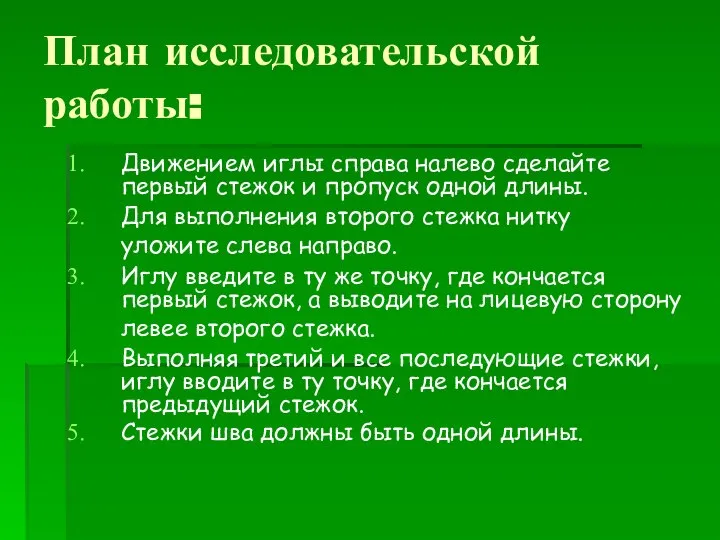 План исследовательской работы:

1. Движением иглы справа налево сделайте первый стежок и пропуск одной длины.
2. Для выполнения второго стежка нитку уложите слева направо.
3. Иглу введите в ту же точку, где кончается первый стежок, а выводите на лицевую сторону левее второго стежка.
4. Выполняя третий и все последующие стежки, иглу вводите в ту точку, где кончается предыдущий стежок.
5. Стежки шва должны быть одной длины.